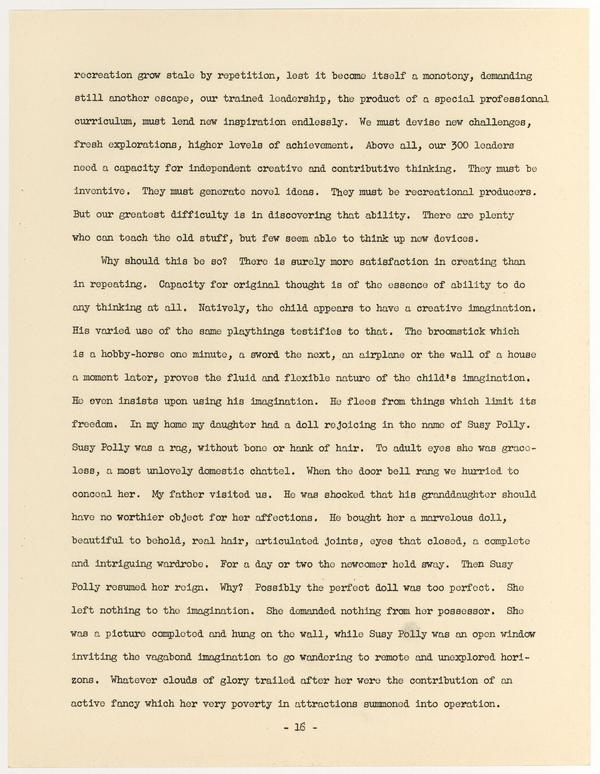 recreation grow stale by repetition, lest it become itself a monotony, demanding still another escape, our trained leadership, the product of a special professional curriculum, must lend new inspiration endlessly. We must devise new challenges, fresh explorations, higher levels of achievement. Above all, our 300 leaders need a capacity for independent creative and contributive thinking. They must be inventive. They must generate novel ideas. They must be recreational producers. But our greatest difficulty is in discovering that ability. There are plenty who can teach the old stuff, but few seem able to think up new devices.

Why should this be so? There is surely more satisfaction in creating than in repeating. Capacity for original thought is of the essence of ability to do any thinking at all. Natively, the child appears to have a creative imagination. His varied use of the same playthings testifies to that. The broomstick which is a hobby-horse one minute, a sword the next, an airplane or the wall of a house a moment later, proves the fluid and flexible nature of the child's imagination. He even insists upon using his imagination. He flees from things which limit its freedom. In my home my daughter had a doll rejoicing in the name of Susy Polly. Susy Polly was a rag, without bone or hank of hair. To adult eyes she was graceless, a most unlovely domestic chattel. When the door bell rang we hurried to conceal her. My father visited us. He was shocked that his granddaughter should have no worthier object for her affections. He bought her a marvelous doll, beautiful to behold, real hair, articulated joints, eyes that closed, a complete and intriguing wardrobe. For a day or two the newcomer held sway. Then Susy Polly resumed her reign. Why? Possibly the perfect doll was too perfect. She left nothing to the imagination. She demanded nothing from her possessor. She was a picture completed and hung on the wall, while Susy Polly was an open window inviting the vagabond imagination to go wandering to remote and unexplored horizons. Whatever clouds of glory trailed after her were the contribution of an active fancy which her very poverty in attractions summoned into operation.

- 16 -